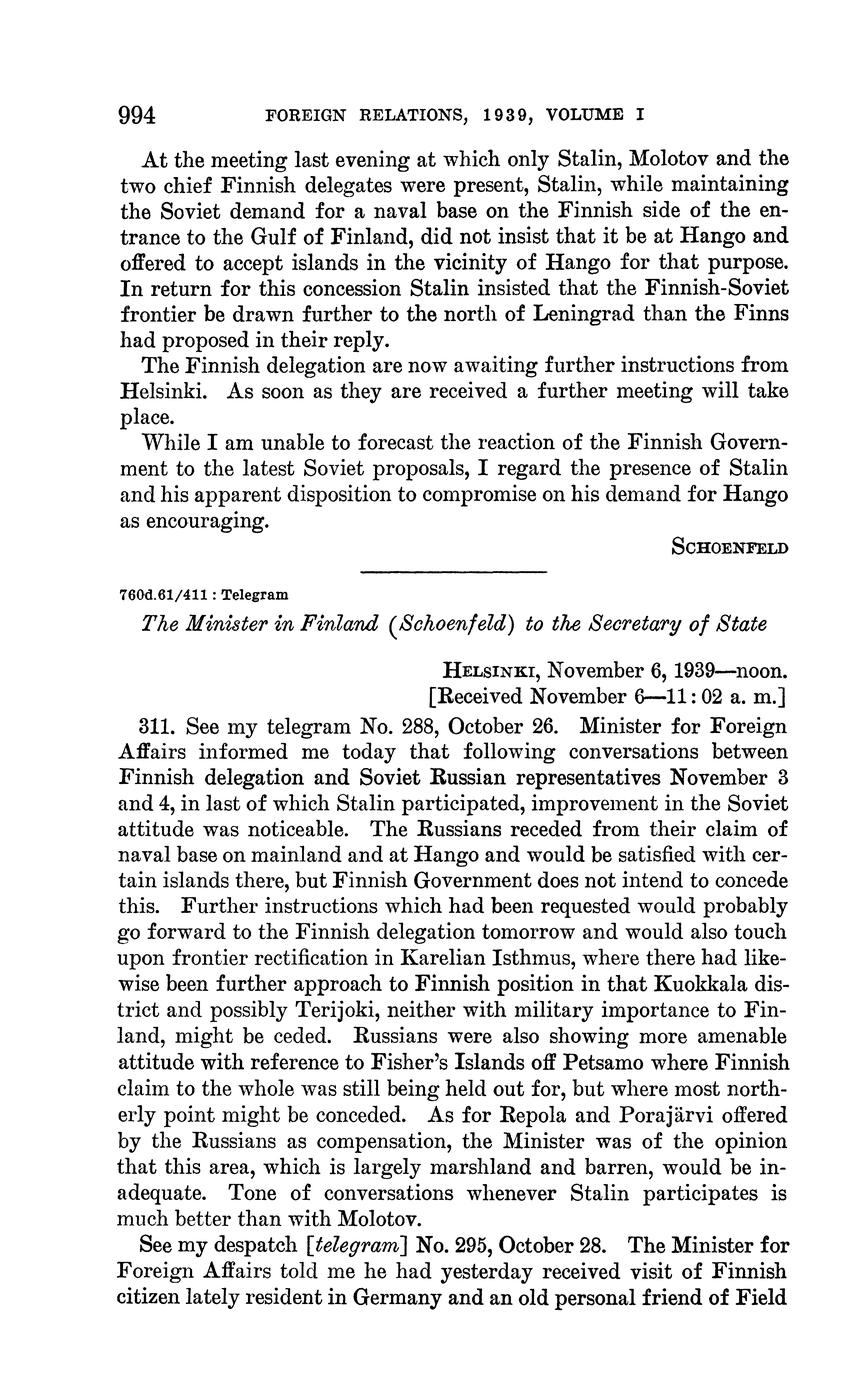 994 FOREIGN RELATIONS, 1939, VOLUME I

At the meeting last evening at which only Stalin, Molotov and the two chief Finnish delegates were present, Stalin, while maintaining the Soviet demand for a naval base on the Finnish side of the entrance to the Gulf of Finland, did not insist that it be at Hango and offered to accept islands in the vicinity of Hango for that purpose. In return for this concession Stalin insisted that the Finnish-Soviet frontier be drawn further to the north of Leningrad than the Finns had proposed in their reply.

The Finnish delegation are now awaiting further instructions from Helsinki. As soon as they are received a further meeting will take place.

While I am unable to forecast the reaction of the Finnish Government to the latest Soviet proposals, I regard the presence of Stalin and his apparent disposition to compromise on his demand for Hango as encouraging.

SCHOENFELD

760d.61/411 : Telegram

The Minister in Finland (Schoenfeld) to the Secretary of State

HELSINKI, November 6, 1939—noon.
[Received November 6—11:02 a. m.]

311. See my telegram No. 288, October 26. Minister for Foreign Affairs informed me today that following conversations between Finnish delegation and Soviet Russian representatives November 3 and 4, in last of which Stalin participated, improvement in the Soviet attitude was noticeable. The Russians receded from their claim of naval base on mainland and at Hango and would be satisfied with certain islands there, but Finnish Government does not intend to concede this. Further instructions which had been requested would probably go forward to the Finnish delegation tomorrow and would also touch upon frontier rectification in Karelian Isthmus, where there had likewise been further approach to Finnish position in that Kuokkala district and possibly Terijoki, neither with military importance to Finland, might be ceded. Russians were also showing more amenable attitude with reference to Fisher's Islands off Petsamo where Finnish claim to the whole was still being held out for, but where most northerly point might be conceded. As for Repola and Porajärvi offered by the Russians as compensation, the Minister was of the opinion that this area, which is largely marshland and barren, would be inadequate. Tone of conversations whenever Stalin participates is much better than with Molotov.

See my despatch [telegram] No. 295, October 28. The Minister for Foreign Affairs told me he had yesterday received visit of Finnish citizen lately resident in Germany and an old personal friend of Field